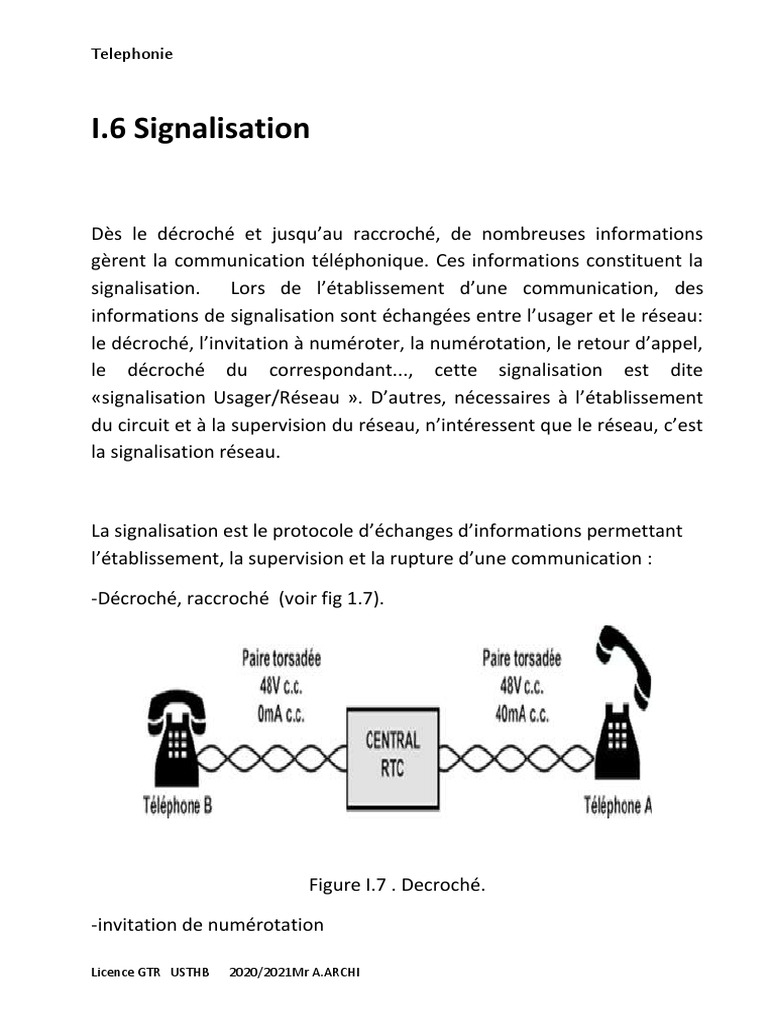 Telephonie

I.6 Signalisation

Dès le décroché et jusqu'au raccroché, de nombreuses informations gèrent la communication téléphonique. Ces informations constituent la signalisation. Lors de l'établissement d'une communication, des informations de signalisation sont échangées entre l'usager et le réseau: le décroché, l'invitation à numéroter, la numérotation, le retour d'appel, le décroché du correspondant..., cette signalisation est dite «signalisation Usager/Réseau ». D'autres, nécessaires à l'établissement du circuit et à la supervision du réseau, n'intéressent que le réseau, c'est la signalisation réseau.

La signalisation est le protocole d'échanges d'informations permettant l'établissement, la supervision et la rupture d'une communication :

-Décroché, raccroché (voir fig 1.7).

Paire torsadée
48V c.c.
0mA c.c.

Paire torsadée
48V c.c.
40mA c.c.

CENTRAL
RTC

Téléphone B

Téléphone A

Figure I.7 . Decroché.

-invitation de numérotation

Licence GTR USTHB 2020/2021Mr A.ARCHI